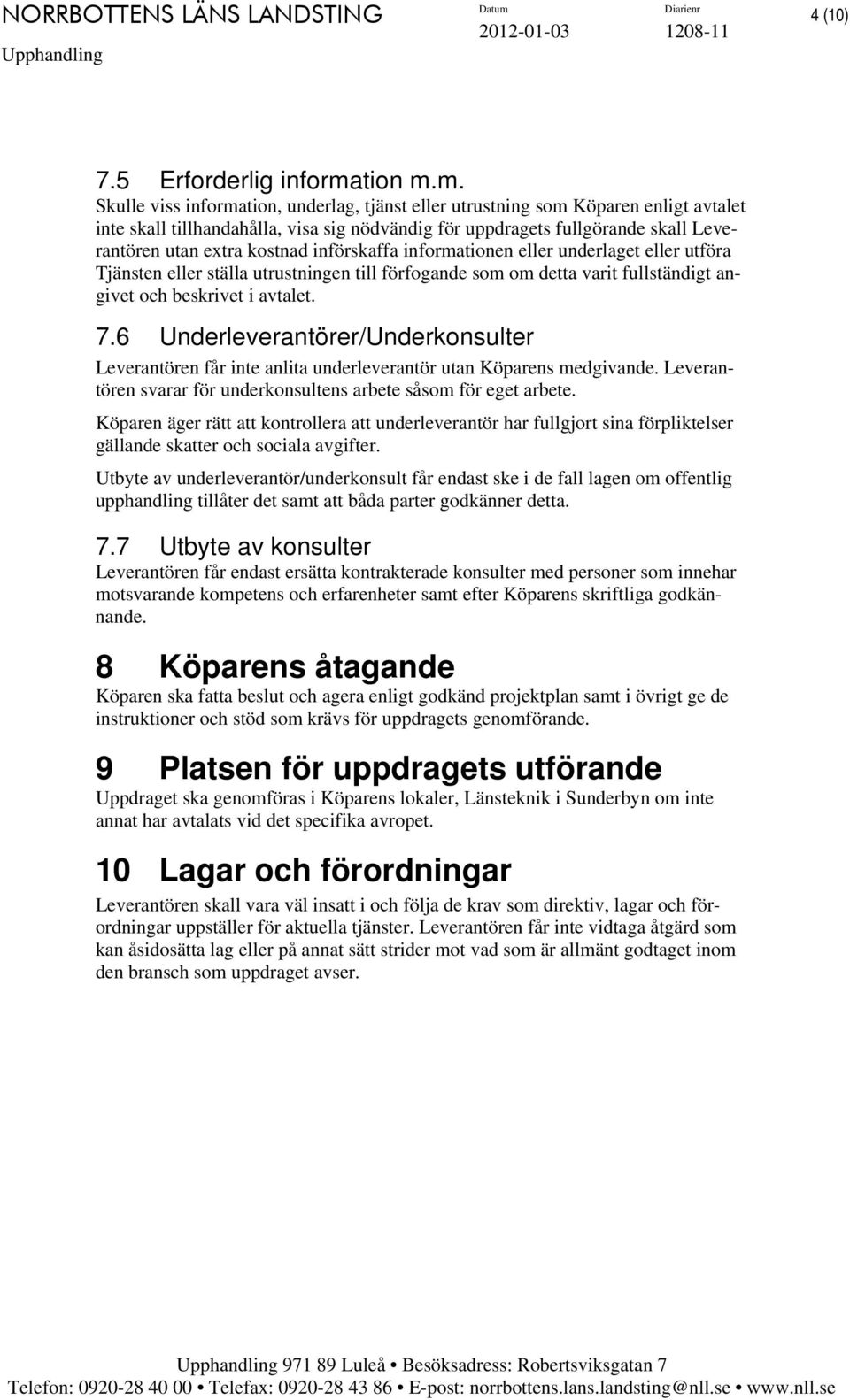 NORRBOTTENS LÄNS LANDSTING
Upphandling

Datum
2012-01-03

Diarienr
1208-11

4 (10)

7.5 Erforderlig information m.m.
Skulle viss information, underlag, tjänst eller utrustning som Köparen enligt avtalet inte skall tillhandahålla, visa sig nödvändig för uppdragets fullgörande skall Leverantören utan extra kostnad införskaffa informationen eller underlaget eller utföra Tjänsten eller ställa utrustningen till förfogande som om detta varit fullständigt angivet och beskrivet i avtalet.

7.6 Underleverantörer/Underkonsulter
Leverantören får inte anlita underleverantör utan Köparens medgivande. Leverantören svarar för underkonsultens arbete såsom för eget arbete.

Köparen äger rätt att kontrollera att underleverantör har fullgjort sina förpliktelser gällande skatter och sociala avgifter.

Utbyte av underleverantör/underkonsult får endast ske i de fall lagen om offentlig upphandling tillåter det samt att båda parter godkänner detta.

7.7 Utbyte av konsulter
Leverantören får endast ersätta kontrakterade konsulter med personer som innehar motsvarande kompetens och erfarenheter samt efter Köparens skriftliga godkännande.

8 Köparens åtagande
Köparen ska fatta beslut och agera enligt godkänd projektplan samt i övrigt ge de instruktioner och stöd som krävs för uppdragets genomförande.

9 Platsen för uppdragets utförande
Uppdraget ska genomföras i Köparens lokaler, Länsteknik i Sunderbyn om inte annat har avtalats vid det specifika avropet.

10 Lagar och förordningar
Leverantören skall vara väl insatt i och följa de krav som direktiv, lagar och förordningar uppställer för aktuella tjänster. Leverantören får inte vidtaga åtgärd som kan åsidosätta lag eller på annat sätt strider mot vad som är allmänt godtaget inom den bransch som uppdraget avser.

Upphandling 971 89 Luleå • Besöksadress: Robertsviksgatan 7
Telefon: 0920-28 40 00 • Telefax: 0920-28 43 86 • E-post: norrbottens.lans.landsting@nll.se • www.nll.se